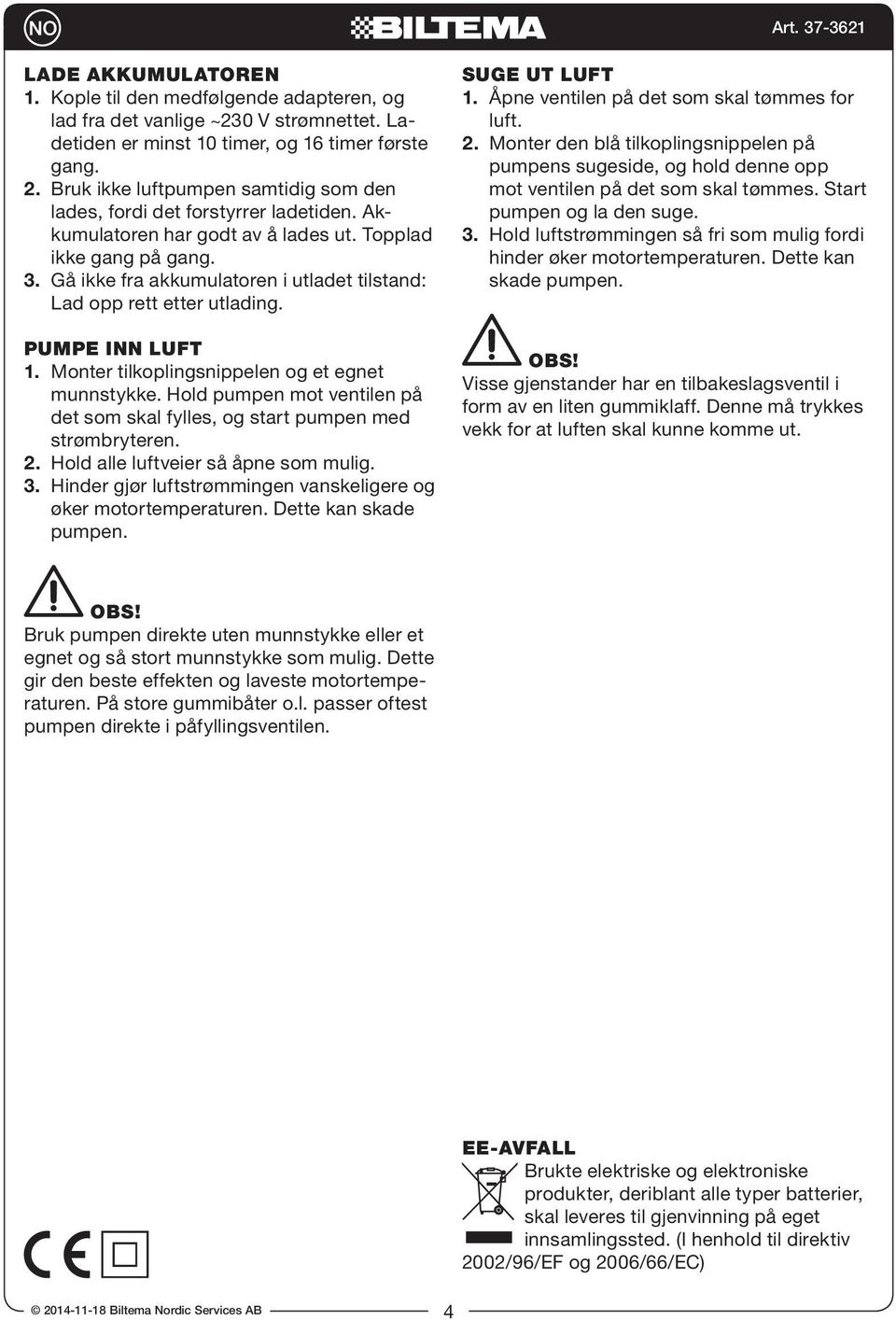 NO

BILTEMA

Art. 37-3621

LADE AKKUMULATOREN
1. Kople til den medfølgende adapteren, og lad fra det vanlige ~230 V strømnettet. Ladetiden er minst 10 timer, og 16 timer første gang.
2. Bruk ikke luftpumpen samtidig som den lades, fordi det forstyrrer ladetiden. Akkumulatoren har godt av å lades ut. Topplad ikke gang på gang.
3. Gå ikke fra akkumulatoren i utladet tilstand: Lad opp rett etter utlading.

PUMPE INN LUFT
1. Monter tilkoplingsnippelen og et egnet munnstykke. Hold pumpen mot ventilen på det som skal fylles, og start pumpen med strømbryteren.
2. Hold alle luftveier så åpne som mulig.
3. Hinder gjør luftstrømmingen vanskeligere og øker motortemperaturen. Dette kan skade pumpen.

OBS!
Bruk pumpen direkte uten munnstykke eller et egnet og så stort munnstykke som mulig. Dette gir den beste effekten og laveste motortemperaturen. På store gummibåter o.l. passer oftest pumpen direkte i påfyllingsventilen.

SUGE UT LUFT
1. Åpne ventilen på det som skal tømmes for luft.
2. Monter den blå tilkoplingsnippelen på pumpens sugeside, og hold denne opp mot ventilen på det som skal tømmes. Start pumpen og la den suge.
3. Hold luftstrømmingen så fri som mulig fordi hinder øker motortemperaturen. Dette kan skade pumpen.

OBS!
Visse gjenstander har en tilbakeslagsventil i form av en liten gummiklaff. Denne må trykkes vekk for at luften skal kunne komme ut.

EE-AVFALL
Brukte elektriske og elektroniske produkter, deriblant alle typer batterier, skal leveres til gjenvinning på eget innsamlingssted. (I henhold til direktiv 2002/96/EF og 2006/66/EC)

CE

© 2014-11-18 Biltema Nordic Services AB

4